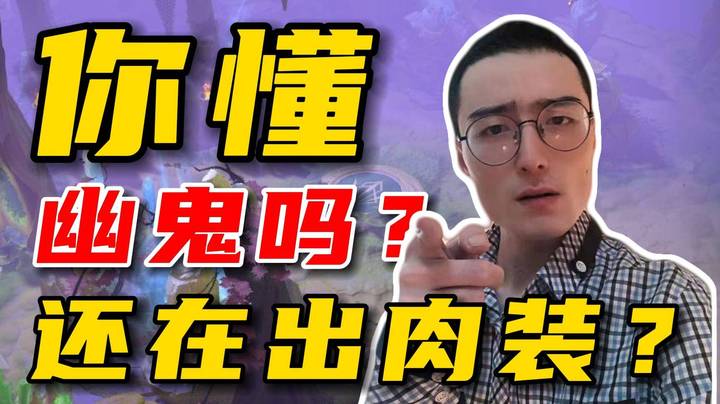 你懂

幽鬼吗？

还在出肉装？